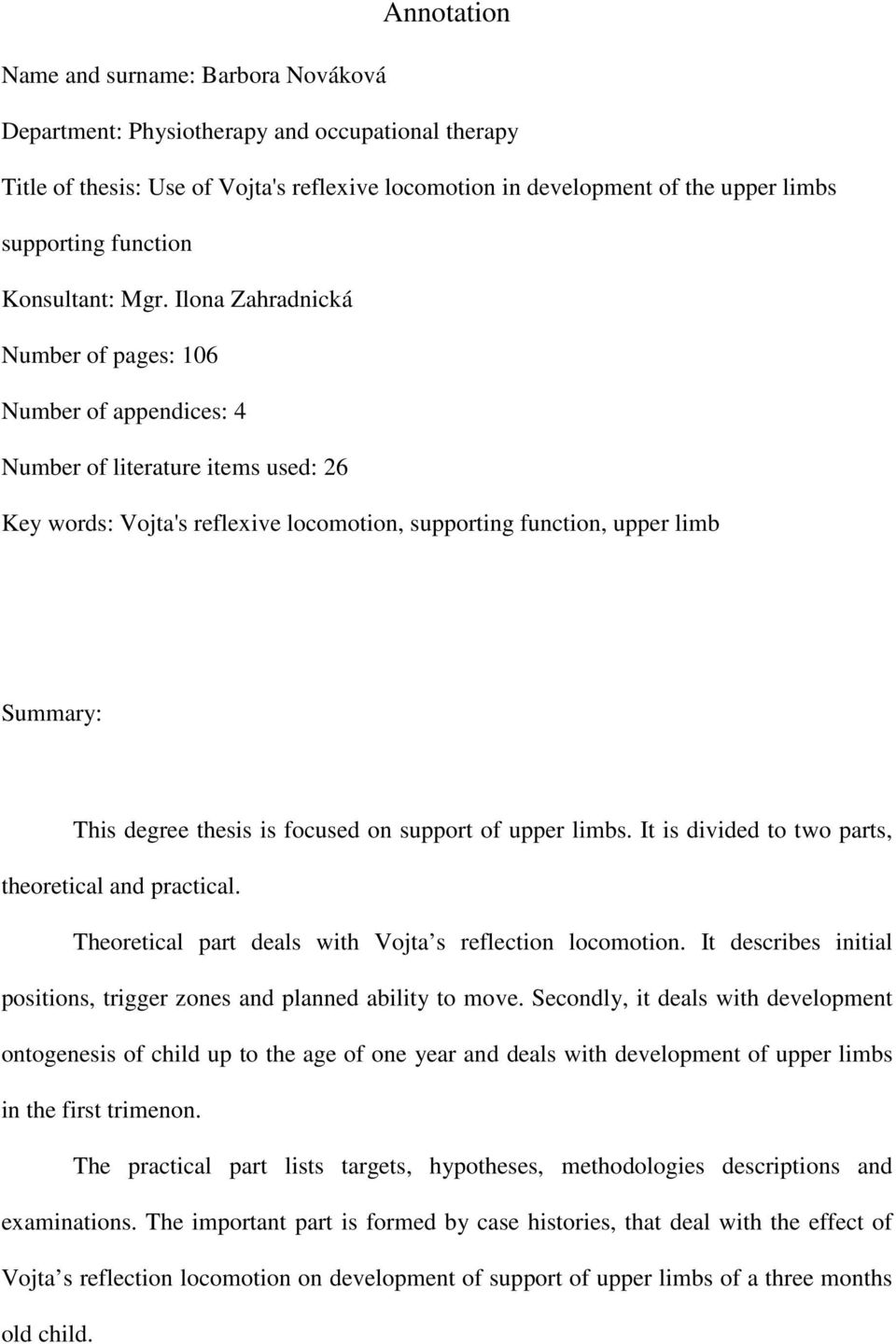 Annotation

Name and surname: Barbora Nováková

Department: Physiotherapy and occupational therapy

Title of thesis: Use of Vojta's reflexive locomotion in development of the upper limbs supporting function

Konsultant: Mgr. Ilona Zahradnická

Number of pages: 106

Number of appendices: 4

Number of literature items used: 26

Key words: Vojta's reflexive locomotion, supporting function, upper limb

Summary:

This degree thesis is focused on support of upper limbs. It is divided to two parts, theoretical and practical.

Theoretical part deals with Vojta s reflection locomotion. It describes initial positions, trigger zones and planned ability to move. Secondly, it deals with development ontogenesis of child up to the age of one year and deals with development of upper limbs in the first trimenon.

The practical part lists targets, hypotheses, methodologies descriptions and examinations. The important part is formed by case histories, that deal with the effect of Vojta s reflection locomotion on development of support of upper limbs of a three months old child.